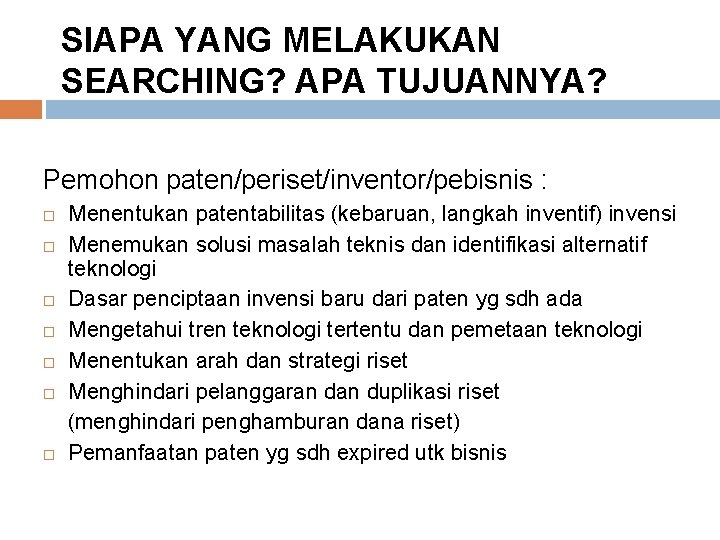 SIAPA YANG MELAKUKAN SEARCHING? APA TUJUANNYA?

Pemohon paten/periset/inventor/pebisnis :

□ Menentukan patentabilitas (kebaruan, langkah inventif) invensi
□ Menemukan solusi masalah teknis dan identifikasi alternatif teknologi
□ Dasar penciptaan invensi baru dari paten yg sdh ada
□ Mengetahui tren teknologi tertentu dan pemetaan teknologi
□ Menentukan arah dan strategi riset
□ Menghindari pelanggaran dan duplikasi riset (menghindari penghamburan dana riset)
□ Pemanfaatan paten yg sdh expired utk bisnis